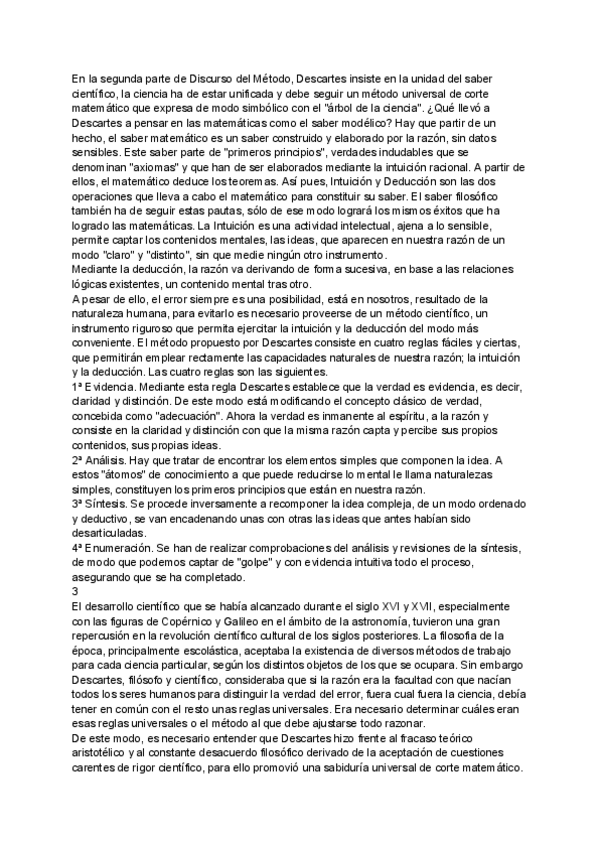 En la segunda parte de Discurso del Método, Descartes insiste en la unidad del saber científico, la ciencia ha de estar unificada y debe seguir un método universal de corte matemático que expresa de modo simbólico con el "árbol de la ciencia". ¿Qué llevó a Descartes a pensar en las matemáticas como el saber modélico? Hay que partir de un hecho, el saber matemático es un saber construido y elaborado por la razón, sin datos sensibles. Este saber parte de "primeros principios", verdades indudables que se denominan "axiomas" y que han de ser elaborados mediante la intuición racional. A partir de ellos, el matemático deduce los teoremas. Así pues, Intuición y Deducción son las dos operaciones que lleva a cabo el matemático para constituir su saber. El saber filosófico también ha de seguir estas pautas, sólo de ese modo logrará los mismos éxitos que ha logrado las matemáticas. La Intuición es una actividad intelectual, ajena a lo sensible, permite captar los contenidos mentales, las ideas, que aparecen en nuestra razón de un modo "claro" y "distinto", sin que medie ningún otro instrumento.
Mediante la deducción, la razón va derivando de forma sucesiva, en base a las relaciones lógicas existentes, un contenido mental tras otro.
A pesar de ello, el error siempre es una posibilidad, está en nosotros, resultado de la naturaleza humana, para evitarlo es necesario proveerse de un método científico, un instrumento riguroso que permita ejercitar la intuición y la deducción del modo más conveniente. El método propuesto por Descartes consiste en cuatro reglas fáciles y ciertas, que permitirán emplear rectamente las capacidades naturales de nuestra razón; la intuición y la deducción. Las cuatro reglas son las siguientes.
1ª Evidencia. Mediante esta regla Descartes establece que la verdad es evidencia, es decir, claridad y distinción. De este modo está modificando el concepto clásico de verdad, concebida como "adecuación". Ahora la verdad es inmanente al espíritu, a la razón y consiste en la claridad y distinción con que la misma razón capta y percibe sus propios contenidos, sus propias ideas.
2ª Análisis. Hay que tratar de encontrar los elementos simples que componen la idea. A estos "átomos" de conocimiento a que puede reducirse lo mental le llama naturalezas simples, constituyen los primeros principios que están en nuestra razón.
3ª Síntesis. Se procede inversamente a recomponer la idea compleja, de un modo ordenado y deductivo, se van encadenando unas con otras las ideas que antes habían sido desarticuladas.
4ª Enumeración. Se han de realizar comprobaciones del análisis y revisiones de la síntesis, de modo que podemos captar de "golpe" y con evidencia intuitiva todo el proceso, asegurando que se ha completado.
3
El desarrollo científico que se había alcanzado durante el siglo XVI y XVII, especialmente con las figuras de Copérnico y Galileo en el ámbito de la astronomía, tuvieron una gran repercusión en la revolución científico cultural de los siglos posteriores. La filosofía de la época, principalmente escolástica, aceptaba la existencia de diversos métodos de trabajo para cada ciencia particular, según los distintos objetos de los que se ocupara. Sin embargo Descartes, filósofo y científico, consideraba que si la razón era la facultad con que nacían todos los seres humanos para distinguir la verdad del error, fuera cual fuera la ciencia, debía tener en común con el resto unas reglas universales. Era necesario determinar cuáles eran esas reglas universales o el método al que debe ajustarse todo razonar.
De este modo, es necesario entender que Descartes hizo frente al fracaso teórico aristotélico y al constante desacuerdo filosófico derivado de la aceptación de cuestiones carentes de rigor científico, para ello promovió una sabiduría universal de corte matemático.